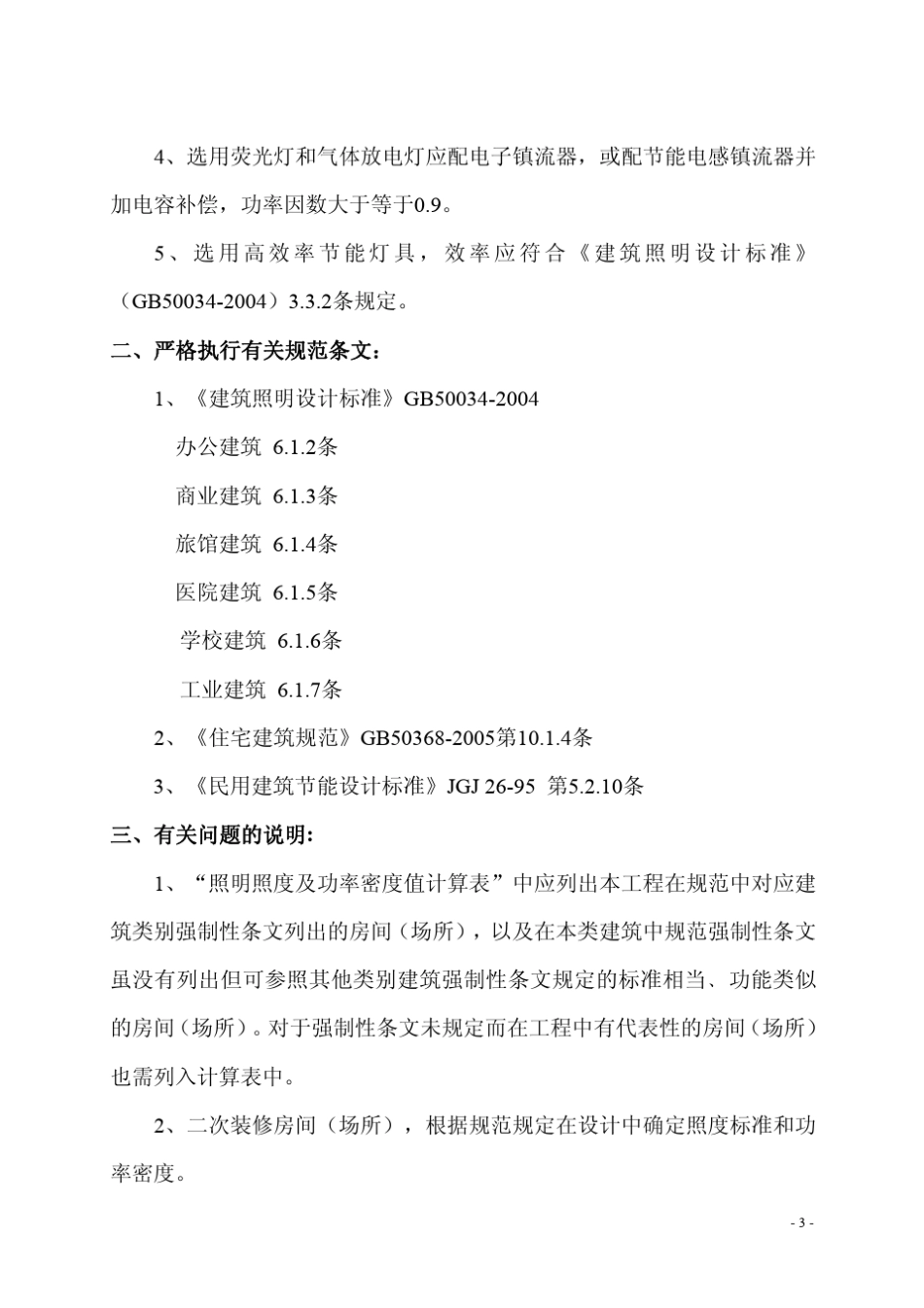 4、选用荧光灯和气体放电灯应配电子镇流器，或配节能电感镇流器并加电容补偿，功率因数大于等于0.9。

5、选用高效率节能灯具，效率应符合《建筑照明设计标准》（GB50034-2004）3.3.2条规定。

二、严格执行有关规范条文：

1、《建筑照明设计标准》GB50034-2004

办公建筑 6.1.2条

商业建筑 6.1.3条

旅馆建筑 6.1.4条

医院建筑 6.1.5条

学校建筑 6.1.6条

工业建筑 6.1.7条

2、《住宅建筑规范》GB50368-2005第10.1.4条

3、《民用建筑节能设计标准》JGJ 26-95 第5.2.10条

三、有关问题的说明：

1、“照明照度及功率密度值计算表”中应列出本工程在规范中对应建筑类别强制性条文列出的房间（场所），以及在本类建筑中规范强制性条文虽没有列出但可参照其他类别建筑强制性条文规定的标准相当、功能类似的房间（场所）。对于强制性条文未规定而在工程中有代表性的房间（场所）也需列入计算表中。

2、二次装修房间（场所），根据规范规定在设计中确定照度标准和功率密度。

- 3 -